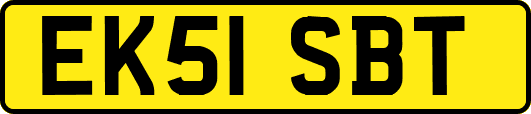 EK51 SBT